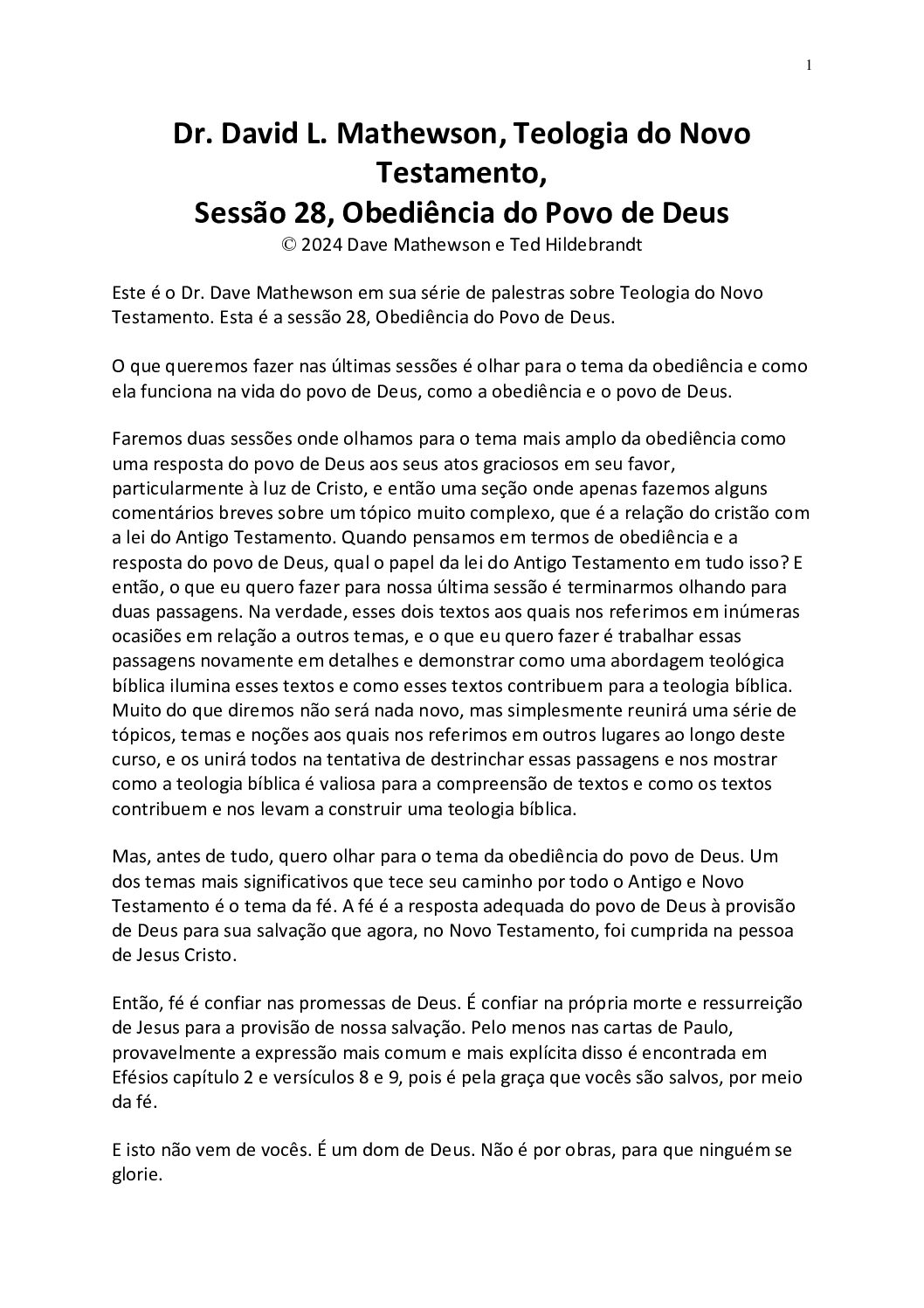 1

Dr. David L. Mathewson, Teologia do Novo Testamento,
Sessão 28, Obediência do Povo de Deus
© 2024 Dave Mathewson e Ted Hildebrandt

Este é o Dr. Dave Mathewson em sua série de palestras sobre Teologia do Novo Testamento. Esta é a sessão 28, Obediência do Povo de Deus.

O que queremos fazer nas últimas sessões é olhar para o tema da obediência e como ela funciona na vida do povo de Deus, como a obediência e o povo de Deus.

Faremos duas sessões onde olhamos para o tema mais amplo da obediência como uma resposta do povo de Deus aos seus atos graciosos em seu favor, particularmente à luz de Cristo, e então uma seção onde apenas fazemos alguns comentários breves sobre um tópico muito complexo, que é a relação do cristão com a lei do Antigo Testamento. Quando pensamos em termos de obediência e a resposta do povo de Deus, qual o papel da lei do Antigo Testamento em tudo isso? E então, o que eu quero fazer para nossa última sessão é terminarmos olhando para duas passagens. Na verdade, esses dois textos aos quais nos referimos em inúmeras ocasiões em relação a outros temas, e o que eu quero fazer é trabalhar essas passagens novamente em detalhes e demonstrar como uma abordagem teológica bíblica ilumina esses textos e como esses textos contribuem para a teologia bíblica. Muito do que diremos não será nada novo, mas simplesmente reunirá uma série de tópicos, temas e noções aos quais nos referimos em outros lugares ao longo deste curso, e os unirá todos na tentativa de destrinchar essas passagens e nos mostrar como a teologia bíblica é valiosa para a compreensão de textos e como os textos contribuem e nos levam a construir uma teologia bíblica.

Mas, antes de tudo, quero olhar para o tema da obediência do povo de Deus. Um dos temas mais significativos que tece seu caminho por todo o Antigo e Novo Testamento é o tema da fé. A fé é a resposta adequada do povo de Deus à provisão de Deus para sua salvação que agora, no Novo Testamento, foi cumprida na pessoa de Jesus Cristo.

Então, fé é confiar nas promessas de Deus. É confiar na própria morte e ressurreição de Jesus para a provisão de nossa salvação. Pelo menos nas cartas de Paulo, provavelmente a expressão mais comum e mais explícita disso é encontrada em Efésios capítulo 2 e versículos 8 e 9, pois é pela graça que vocês são salvos, por meio da fé.

E isto não vem de vocês. É um dom de Deus. Não é por obras, para que ninguém se glorie.